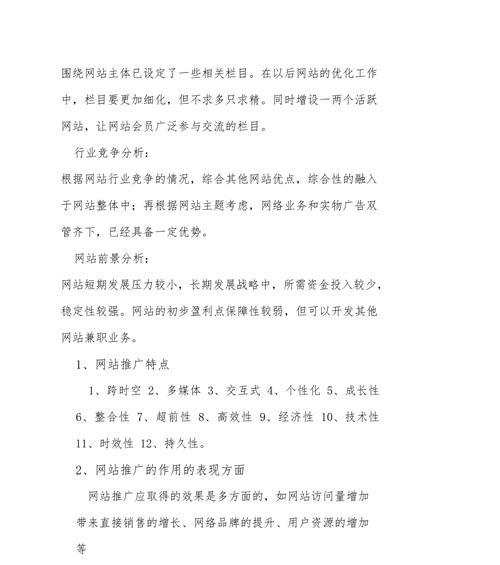 围绕网站主体已设定了一些相关栏目。在以后网站的优化工作中，栏目要更加细化，但不求多只求精。同时增设一两个活跃网站，让网站会员广泛参与交流的栏目。

行业竞争分析：

根据网站行业竞争的情况，综合其他网站优点，综合性的融入于网站整体中；再根据网站主题考虑，网络业务和实物广告双管齐下，已经具备一定优势。

网站前景分析：

网站短期发展压力较小，长期发展战略中，所需资金投入较少，稳定性较强。网站的初步盈利点保障性较弱，但可以开发其他网站兼职业务。

1、网站推广特点

1、跨时空 2、多媒体 3、交互式 4、个性化 5、成长性 6、整合性 7、超前性 8、高效性 9、经济性 10、技术性 11、时效性 12、持久性。

2、网站推广的作用的表现方面

网站推广应取得的效果是多方面的，如网站访问量增加带来直接销售的增长、网络品牌的提升、用户资源的增加等